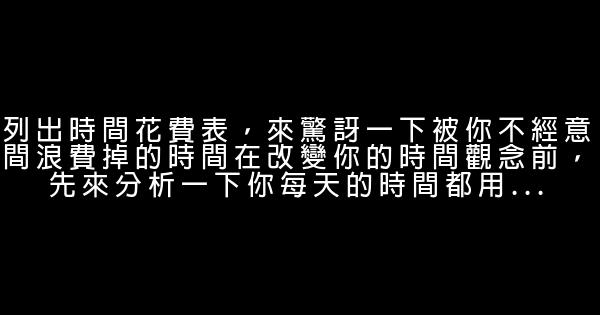 列出時間花費表，來驚訝一下被你不經意間浪費掉的時間在改變你的時間觀念前，先來分析一下你每天的時間都用...